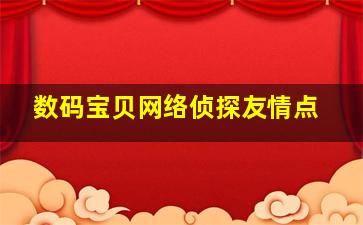 数码宝贝网络侦探友情点